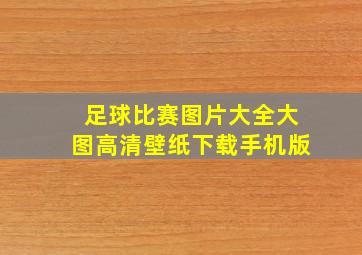 足球比赛图片大全大图高清壁纸下载手机版